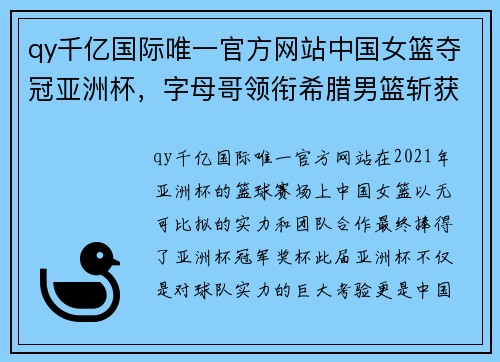 qy千亿国际唯一官方网站中国女篮夺冠亚洲杯，字母哥领衔希腊男篮斩获

qy千亿国际唯一官方网站在2021年亚洲杯的篮球赛场上中国女篮以无可比拟的实力和团队合作最终捧得了亚洲杯冠军奖杯此届亚洲杯不仅是对球队实力的巨大考验更是中国